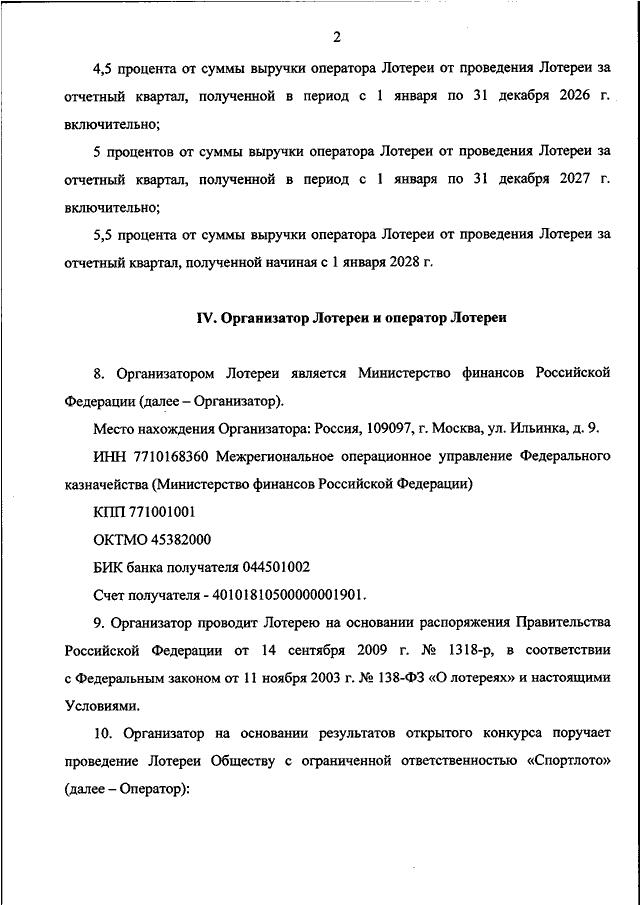 2

4,5 процента от суммы выручки оператора Лотереи от проведения Лотереи за отчетный квартал, полученной в период с 1 января по 31 декабря 2026 г. включительно;

5 процентов от суммы выручки оператора Лотереи от проведения Лотереи за отчетный квартал, полученной в период с 1 января по 31 декабря 2027 г. включительно;

5,5 процента от суммы выручки оператора Лотереи от проведения Лотереи за отчетный квартал, полученной начиная с 1 января 2028 г.

IV. Организатор Лотереи и оператор Лотереи

8. Организатором Лотереи является Министерство финансов Российской Федерации (далее – Организатор).

Место нахождения Организатора: Россия, 109097, г. Москва, ул. Ильинка, д. 9.

ИНН 7710168360 Межрегиональное операционное управление Федерального казначейства (Министерство финансов Российской Федерации)

КПП 771001001

ОКТМО 45382000

БИК банка получателя 044501002

Счет получателя - 40101810500000001901.

9. Организатор проводит Лотерею на основании распоряжения Правительства Российской Федерации от 14 сентября 2009 г. № 1318-р, в соответствии с Федеральным законом от 11 ноября 2003 г. № 138-ФЗ «О лотереях» и настоящими Условиями.

10. Организатор на основании результатов открытого конкурса поручает проведение Лотереи Обществу с ограниченной ответственностью «Спортлото» (далее – Оператор):